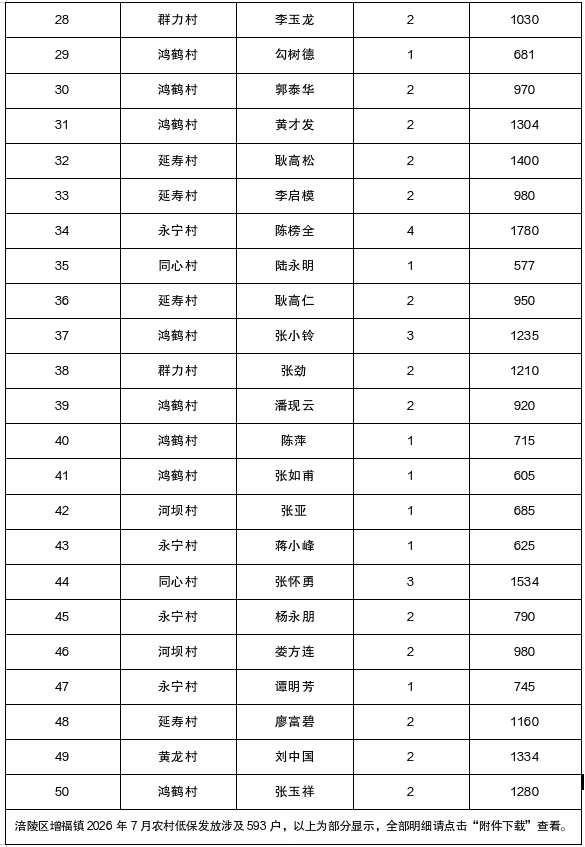 | 28 | 群力村 | 李玉龙 | 2 | 1030 |
|---|---|---|---|---|
| 29 | 鸿鹤村 | 勾树德 | 1 | 681 |
| 30 | 鸿鹤村 | 郭泰华 | 2 | 970 |
| 31 | 鸿鹤村 | 黄才发 | 2 | 1304 |
| 32 | 延寿村 | 耿高松 | 2 | 1400 |
| 33 | 延寿村 | 李启模 | 2 | 980 |
| 34 | 永宁村 | 陈榜全 | 4 | 1780 |
| 35 | 同心村 | 陆永明 | 1 | 577 |
| 36 | 延寿村 | 耿高仁 | 2 | 950 |
| 37 | 鸿鹤村 | 张小铃 | 3 | 1235 |
| 38 | 群力村 | 张劲 | 2 | 1210 |
| 39 | 鸿鹤村 | 潘现云 | 2 | 920 |
| 40 | 鸿鹤村 | 陈萍 | 1 | 715 |
| 41 | 鸿鹤村 | 张如甫 | 1 | 605 |
| 42 | 河坝村 | 张亚 | 1 | 685 |
| 43 | 永宁村 | 蒋小峰 | 1 | 625 |
| 44 | 同心村 | 张怀勇 | 3 | 1534 |
| 45 | 永宁村 | 杨永朋 | 2 | 790 |
| 46 | 河坝村 | 娄方连 | 2 | 980 |
| 47 | 永宁村 | 谭明芳 | 1 | 745 |
| 48 | 延寿村 | 廖富碧 | 2 | 1160 |
| 49 | 黄龙村 | 刘中国 | 2 | 1334 |
| 50 | 鸿鹤村 | 张玉祥 | 2 | 1280 |

涪陵区增福镇 2026 年 7 月农村低保发放涉及 593 户，以上为部分显示，全部明细请点击“附件下载”查看。